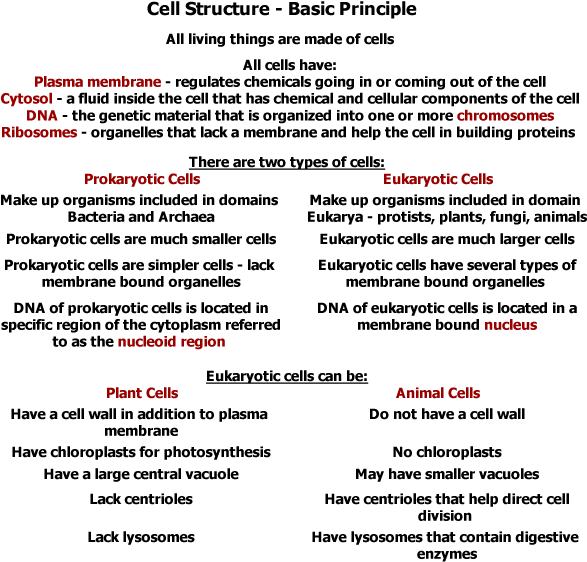 Cell Structure - Basic Principle

All living things are made of cells

All cells have:

Plasma membrane - regulates chemicals going in or coming out of the cell
Cytosol - a fluid inside the cell that has chemical and cellular components of the cell
DNA - the genetic material that is organized into one or more chromosomes
Ribosomes - organelles that lack a membrane and help the cell in building proteins

There are two types of cells:

Prokaryotic Cells

Make up organisms included in domains Bacteria and Archaea

Prokaryotic cells are much smaller cells

Prokaryotic cells are simpler cells - lack membrane bound organelles

DNA of prokaryotic cells is located in specific region of the cytoplasm referred to as the nucleoid region

Eukaryotic Cells

Make up organisms included in domain Eukarya - protists, plants, fungi, animals

Eukaryotic cells are much larger cells

Eukaryotic cells have several types of membrane bound organelles

DNA of eukaryotic cells is located in a membrane bound nucleus

Eukaryotic cells can be:

Plant Cells

Have a cell wall in addition to plasma membrane

Have chloroplasts for photosynthesis

Have a large central vacuole

Lack centrioles

Lack lysosomes

Animal Cells

Do not have a cell wall

No chloroplasts

May have smaller vacuoles

Have centrioles that help direct cell division

Have lysosomes that contain digestive enzymes